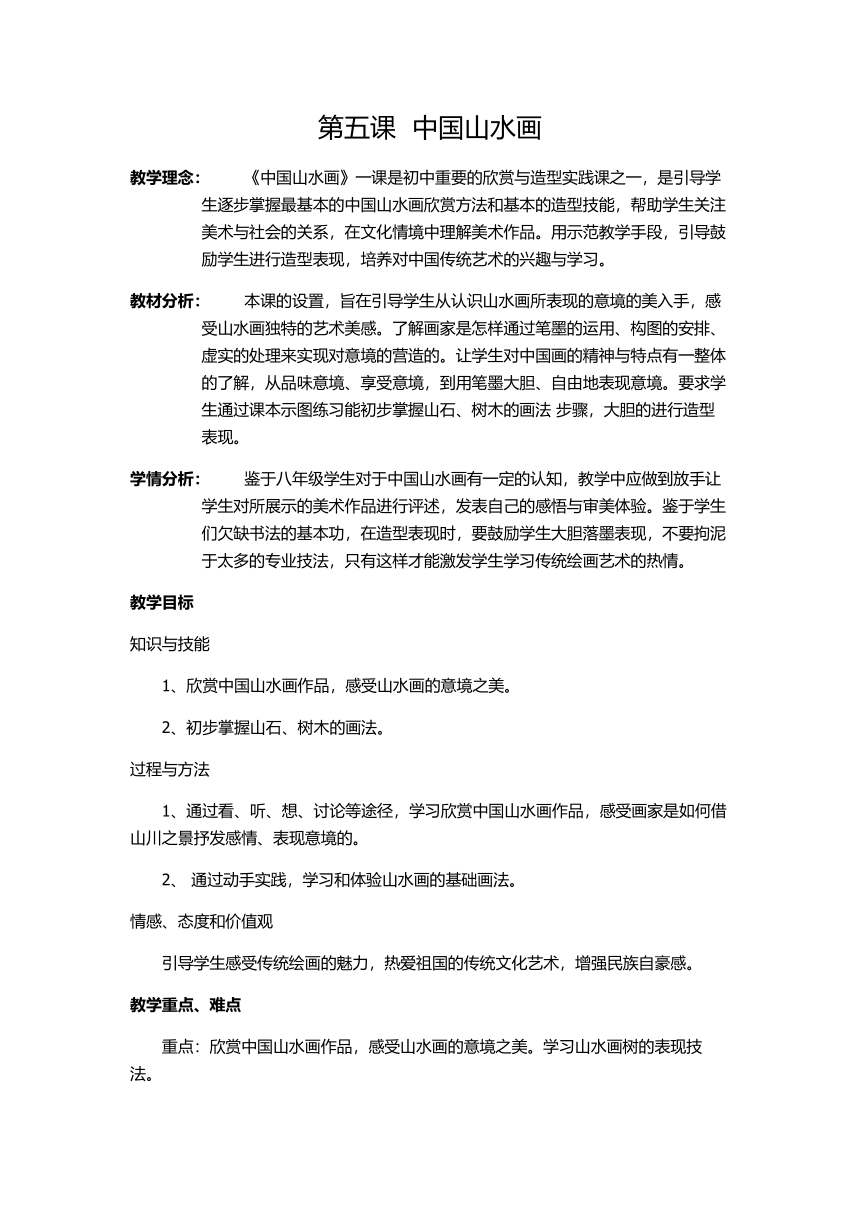 第五课 中国山水画

教学理念： 《中国山水画》一课是初中重要的欣赏与造型实践课之一，是引导学生逐步掌握最基本的中国山水画欣赏方法和基本的造型技能，帮助学生关注美术与社会的关系，在文化情境中理解美术作品。用示范教学手段，引导鼓励学生进行造型表现，培养对中国传统艺术的兴趣与学习。

教材分析： 本课的设置，旨在引导学生从认识山水画所表现的意境的美入手，感受山水画独特的艺术美感。了解画家是怎样通过笔墨的运用、构图的安排、虚实的处理来实现对意境的营造的。让学生对中国画的精神与特点有一整体的了解，从品味意境、享受意境，到用笔墨大胆、自由地表现意境。要求学生通过课本示图练习能初步掌握山石、树木的画法 步骤，大胆的进行造型表现。

学情分析： 鉴于八年级学生对于中国山水画有一定的认知，教学中应做到放手让学生对所展示的美术作品进行评述，发表自己的感悟与审美体验。鉴于学生们欠缺书法的基本功，在造型表现时，要鼓励学生大胆落墨表现，不要拘泥于太多的专业技法，只有这样才能激发学生学习传统绘画艺术的热情。

教学目标

知识与技能

1、欣赏中国山水画作品，感受山水画的意境之美。

2、初步掌握山石、树木的画法。

过程与方法

1、通过看、听、想、讨论等途径，学习欣赏中国山水画作品，感受画家是如何借山川之景抒发感情、表现意境的。

2、 通过动手实践，学习和体验山水画的基础画法。

情感、态度和价值观

引导学生感受传统绘画的魅力，热爱祖国的传统文化艺术，增强民族自豪感。

教学重点、难点

重点：欣赏中国山水画作品，感受山水画的意境之美。学习山水画树的表现技法。